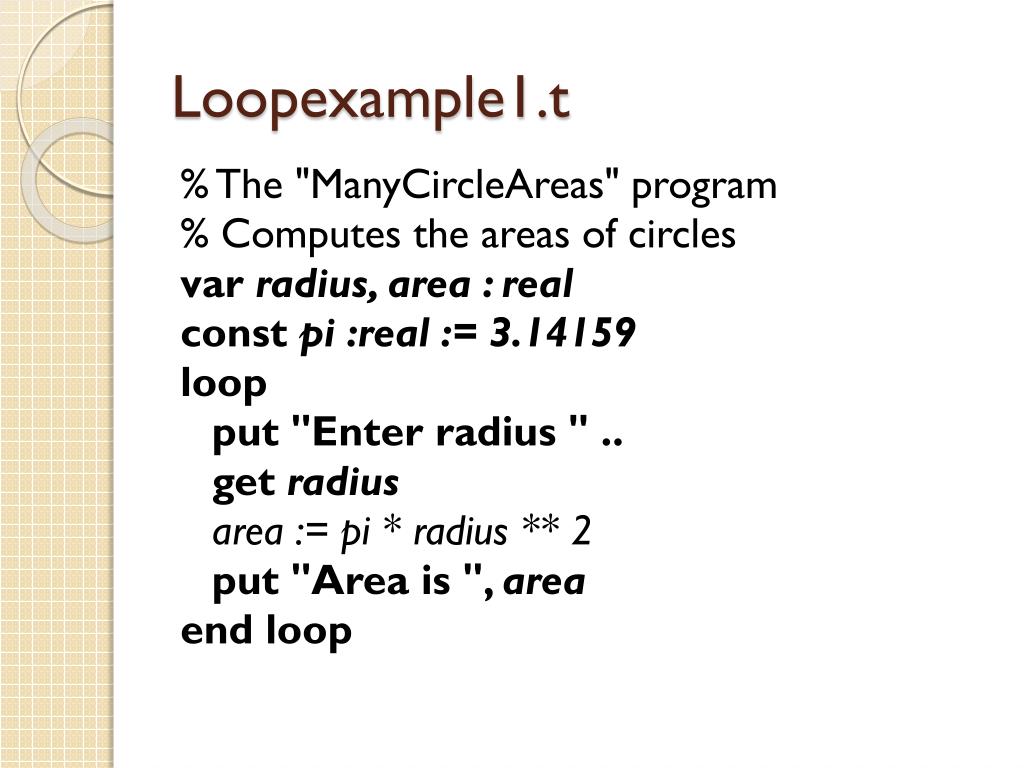 Loopexample1.t

% The "ManyCircleAreas" program
% Computes the areas of circles
var radius, area : real
const pi :real := 3.14159
loop
put "Enter radius " ..
get radius
area := pi * radius ** 2
put "Area is ", area
end loop